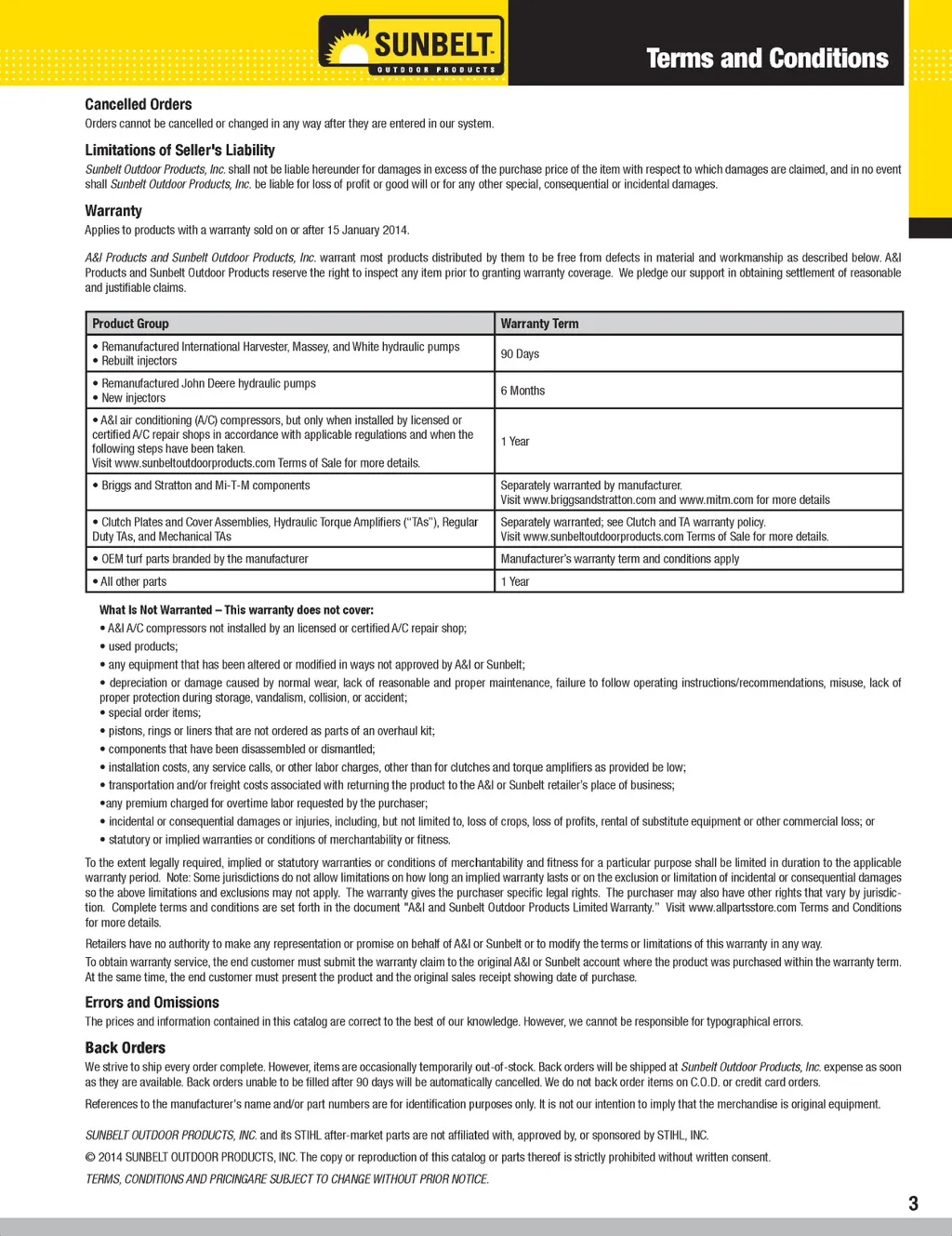 SUNBELT
OUTDOOR PRODUCTS

Terms and Conditions

Cancelled Orders
Orders cannot be cancelled or changed in any way after they are entered in our system.

Limitations of Seller's Liability
Sunbelt Outdoor Products, Inc. shall not be liable hereunder for damages in excess of the purchase price of the item with respect to which damages are claimed, and in no event shall Sunbelt Outdoor Products, Inc. be liable for loss of profit or good will or for any other special, consequential or incidental damages.

Warranty
Applies to products with a warranty sold on or after 15 January 2014.

A&I Products and Sunbelt Outdoor Products, Inc. warrant most products distributed by them to be free from defects in material and workmanship as described below. A&I Products and Sunbelt Outdoor Products reserve the right to inspect any item prior to granting warranty coverage. We pledge our support in obtaining settlement of reasonable and justifiable claims.

| Product Group | Warranty Term |
|---|---|
| • Remanufactured International Harvester, Massey, and White hydraulic pumps • Rebuilt injectors | 90 Days |
| • Remanufactured John Deere hydraulic pumps • New injectors | 6 Months |
| • A&I air conditioning (A/C) compressors, but only when installed by licensed or certified A/C repair shops in accordance with applicable regulations and when the following steps have been taken. Visit www.sunbeltoutdoorproducts.com Terms of Sale for more details. | 1 Year |
| • Briggs and Stratton and Mi-T-M components | Separately warranted by manufacturer. Visit www.briggsandstratton.com and www.mitm.com for more details |
| • Clutch Plates and Cover Assemblies, Hydraulic Torque Amplifiers ("TAs"), Regular Duty TAs, and Mechanical TAs | Separately warranted; see Clutch and TA warranty policy. Visit www.sunbeltoutdoorproducts.com Terms of Sale for more details. |
| • OEM turf parts branded by the manufacturer | Manufacturer's warranty term and conditions apply |
| • All other parts | 1 Year |

What Is Not Warranted – This warranty does not cover:
• A&I A/C compressors not installed by an licensed or certified A/C repair shop;
• used products;
• any equipment that has been altered or modified in ways not approved by A&I or Sunbelt;
• depreciation or damage caused by normal wear, lack of reasonable and proper maintenance, failure to follow operating instructions/recommendations, misuse, lack of proper protection during storage, vandalism, collision, or accident;
• special order items;
• pistons, rings or liners that are not ordered as parts of an overhaul kit;
• components that have been disassembled or dismantled;
• installation costs, any service calls, or other labor charges, other than for clutches and torque amplifiers as provided be low;
• transportation and/or freight costs associated with returning the product to the A&I or Sunbelt retailer's place of business;
•any premium charged for overtime labor requested by the purchaser;
• incidental or consequential damages or injuries, including, but not limited to, loss of crops, loss of profits, rental of substitute equipment or other commercial loss; or
• statutory or implied warranties or conditions of merchantability or fitness.

To the extent legally required, implied or statutory warranties or conditions of merchantability and fitness for a particular purpose shall be limited in duration to the applicable warranty period. Note: Some jurisdictions do not allow limitations on how long an implied warranty lasts or on the exclusion or limitation of incidental or consequential damages so the above limitations and exclusions may not apply. The warranty gives the purchaser specific legal rights. The purchaser may also have other rights that vary by jurisdiction. Complete terms and conditions are set forth in the document "A&I and Sunbelt Outdoor Products Limited Warranty." Visit www.allpartsstore.com Terms and Conditions for more details.

Retailers have no authority to make any representation or promise on behalf of A&I or Sunbelt or to modify the terms or limitations of this warranty in any way.

To obtain warranty service, the end customer must submit the warranty claim to the original A&I or Sunbelt account where the product was purchased within the warranty term. At the same time, the end customer must present the product and the original sales receipt showing date of purchase.

Errors and Omissions
The prices and information contained in this catalog are correct to the best of our knowledge. However, we cannot be responsible for typographical errors.

Back Orders
We strive to ship every order complete. However, items are occasionally temporarily out-of-stock. Back orders will be shipped at Sunbelt Outdoor Products, Inc. expense as soon as they are available. Back orders unable to be filled after 90 days will be automatically cancelled. We do not back order items on C.O.D. or credit card orders.

References to the manufacturer's name and/or part numbers are for identification purposes only. It is not our intention to imply that the merchandise is original equipment.

SUNBELT OUTDOOR PRODUCTS, INC. and its STIHL after-market parts are not affiliated with, approved by, or sponsored by STIHL, INC.

© 2014 SUNBELT OUTDOOR PRODUCTS, INC. The copy or reproduction of this catalog or parts thereof is strictly prohibited without written consent.

TERMS, CONDITIONS AND PRICINGARE SUBJECT TO CHANGE WITHOUT PRIOR NOTICE.

3